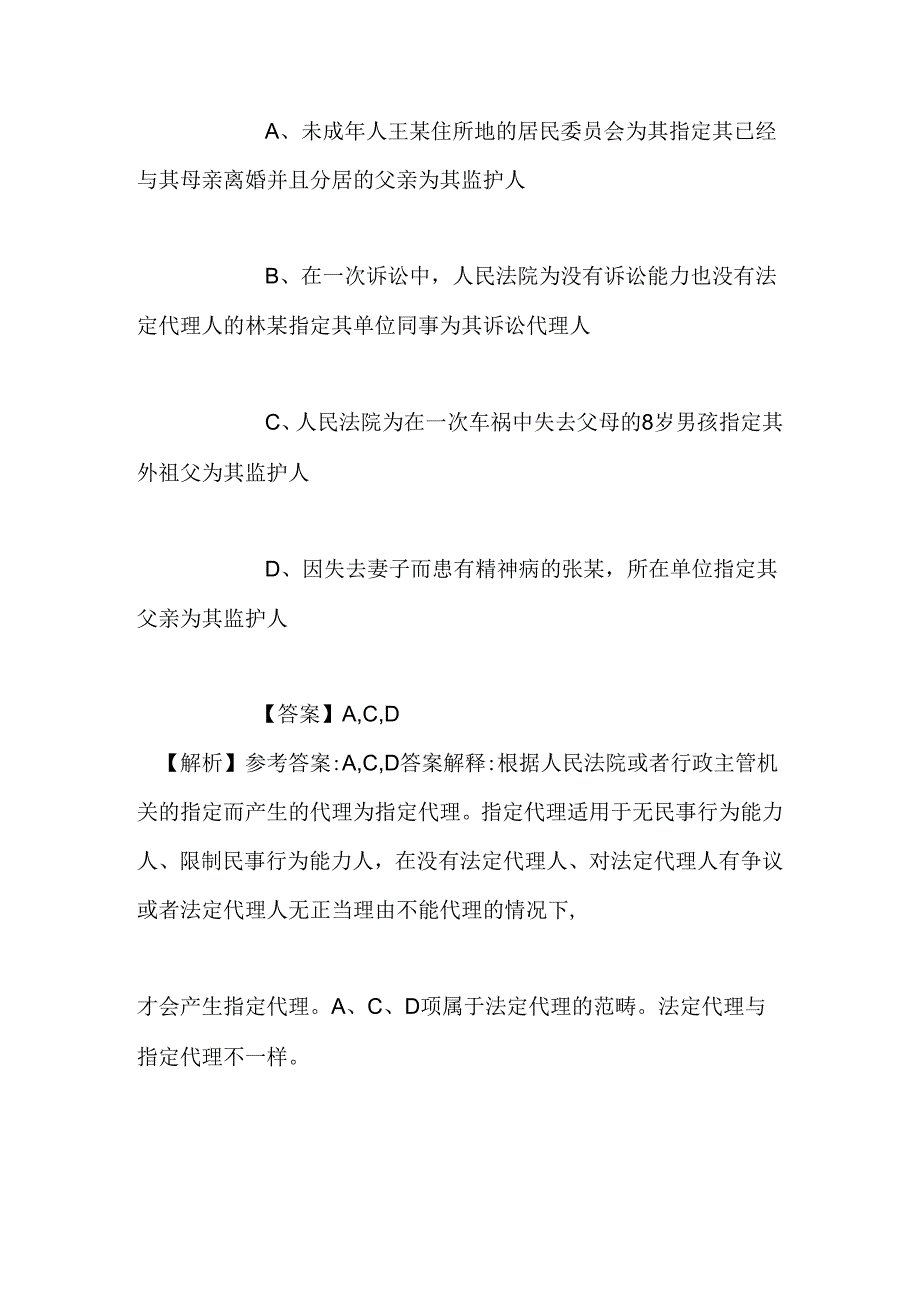 A、未成年人王某住所地的居民委员会为其指定其已经与其母亲离婚并且分居的父亲为其监护人

B、在一次诉讼中，人民法院为没有诉讼能力也没有法定代理人的林某指定其单位同事为其诉讼代理人

C、人民法院为在一次车祸中失去父母的8岁男孩指定其外祖父为其监护人

D、因失去妻子而患有精神病的张某，所在单位指定其父亲为其监护人

【答案】A,C,D

【解析】参考答案:A,C,D答案解释:根据人民法院或者行政主管机关的指定而产生的代理为指定代理。指定代理适用于无民事行为能力人、限制民事行为能力人，在没有法定代理人、对法定代理人有争议或者法定代理人无正当理由不能代理的情况下,

才会产生指定代理。A、C、D项属于法定代理的范畴。法定代理与指定代理不一样。